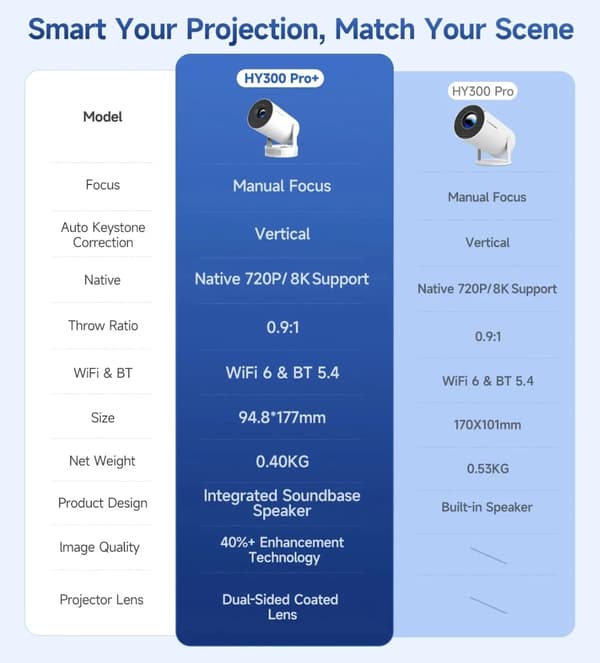 Smart Your Projection, Match Your Scene

| Model | HY300 Pro+ | HY300 Pro |
|---|---|---|
| Focus | Manual Focus | Manual Focus |
| Auto Keystone Correction | Vertical | Vertical |
| Native | Native 720P/ 8K Support | Native 720P/ 8K Support |
| Throw Ratio | 0.9:1 | 0.9:1 |
| WiFi & BT | WiFi 6 & BT 5.4 | WiFi 6 & BT 5.4 |
| Size | 94.8*177mm | 170X101mm |
| Net Weight | 0.40KG | 0.53KG |
| Product Design | Integrated Soundbase Speaker | Built-in Speaker |
| Image Quality | 40%+ Enhancement Technology | |
| Projector Lens | Dual-Sided Coated Lens | |